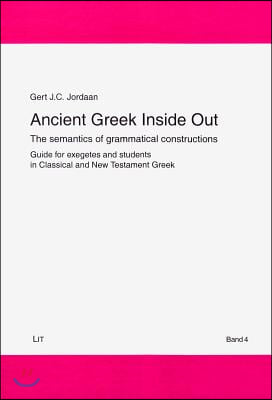 Gert J.C. Jordaan

Ancient Greek Inside Out

The semantics of grammatical constructions

Guide for exegetes and students in Classical and New Testament Greek

LIT

Band 4